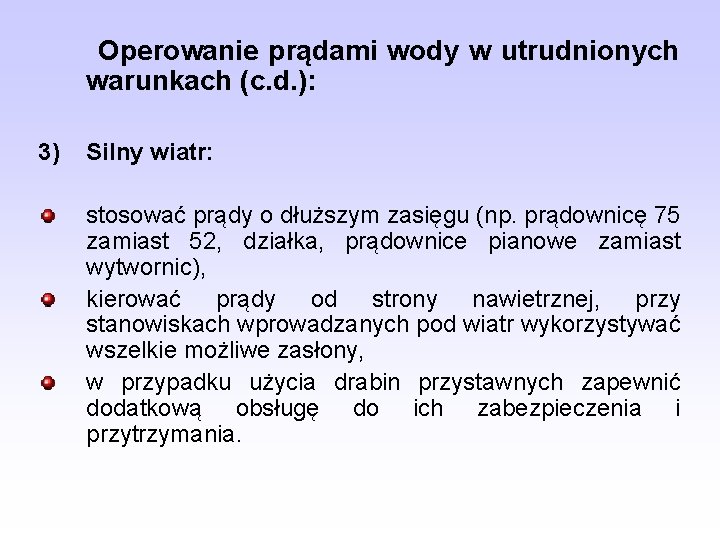 Operowanie prądami wody w utrudnionych warunkach (c.d.):

3) Silny wiatr:

stosować prądy o dłuższym zasięgu (np. prądownicę 75 zamiast 52, działka, prądownice pianowe zamiast wytwornic),

kierować prądy od strony nawietrznej, przy stanowiskach wprowadzanych pod wiatr wykorzystywać wszelkie możliwe zasłony,

w przypadku użycia drabin przystawnych zapewnić dodatkową obsługę do ich zabezpieczenia i przytrzymania.